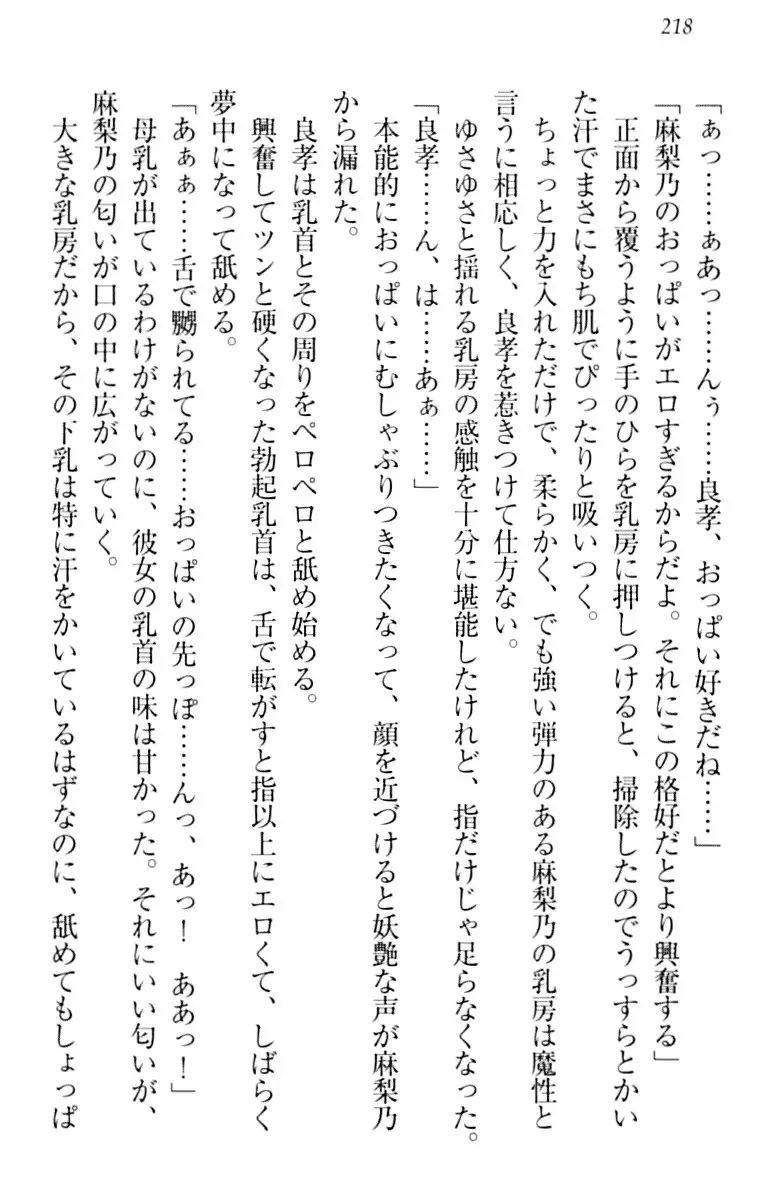 218

「あっ……ぁあっ……んぅ……良孝、おっぱい好きだね……」

「麻梨乃のおっぱいがエロすぎるからだよ。それにこの格好だとより興奮する」

正面から覆うように手のひらを乳房に押しつけると、掃除したのでうっすらとかいた汗でまさにもち肌でぴったりと吸いつく。

ちょっと力を入れただけで、柔らかく、でも強い弾力のある麻梨乃の乳房は魔性と言うに相応しく、良孝を惹きつけて仕方ない。

ゆさゆさと揺れる乳房の感触を十分に堪能したけれど、指だけじゃ足らなくなった。

「良孝……ん、は……あぁ……」

本能的におっぱいにむしゃぶりつきたくなって、顔を近づけると妖艶な声が麻梨乃から漏れた。

良孝は乳首とその周りをペロペロと舐め始める。

興奮してツンと硬くなった勃起乳首は、舌で転がすと指以上にエロくて、しばらく夢中になって舐める。

「あぁぁ……舌で嬲られてる……おっぱいの先っぽ……んっ、あっ！　ああっ！」

母乳が出ているわけがないのに、彼女の乳首の味は甘かった。それにいい匂いが、麻梨乃の匂いが口の中に広がっていく。

大きな乳房だから、そのド乳は特に汗をかいているはずなのに、舐めてもしょっぱ